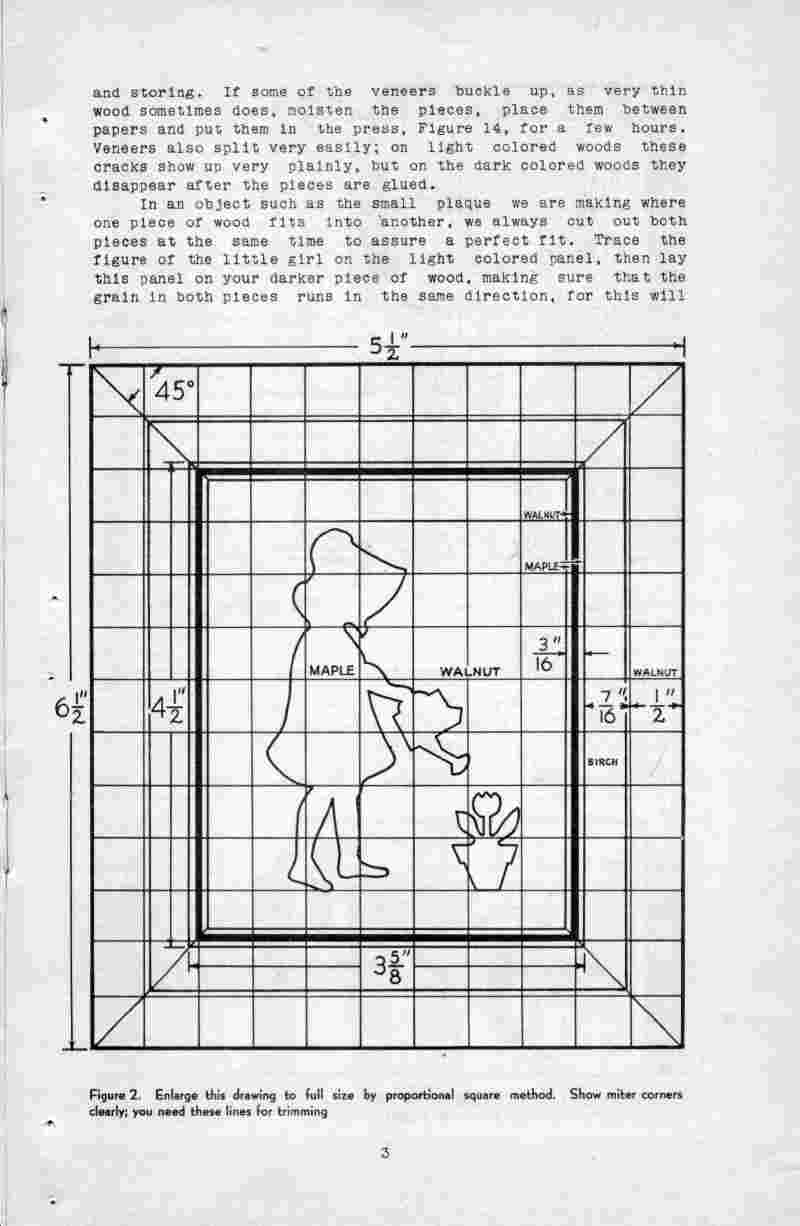 and storing. If some of the veneers buckle up, as very thin wood sometimes does, moisten the pieces, place them between papers and put them in the press, Figure 14, for a few hours. Veneers also split very easily; on light colored woods these cracks show up very plainly, but on the dark colored woods they disappear after the pieces are glued.

In an object such as the small plaque we are making where one piece of wood fits into another, we always cut out both pieces at the same time to assure a perfect fit. Trace the figure of the little girl on the light colored panel, then lay this panel on your darker piece of wood, making sure that the grain in both pieces runs in the same direction, for this will

$5\frac{1}{2}''$

45°

WALNUT

MAPLE

$\frac{3}{16}''$

MAPLE

WALNUT

WALNUT

$6\frac{1}{2}''$

$4\frac{1}{2}''$

$\frac{7}{16}''$

$\frac{1}{2}''$

BIRCH

$3\frac{5}{8}''$

Figure 2. Enlarge this drawing to full size by proportional square method. Show miter corners clearly; you need these lines for trimming

3